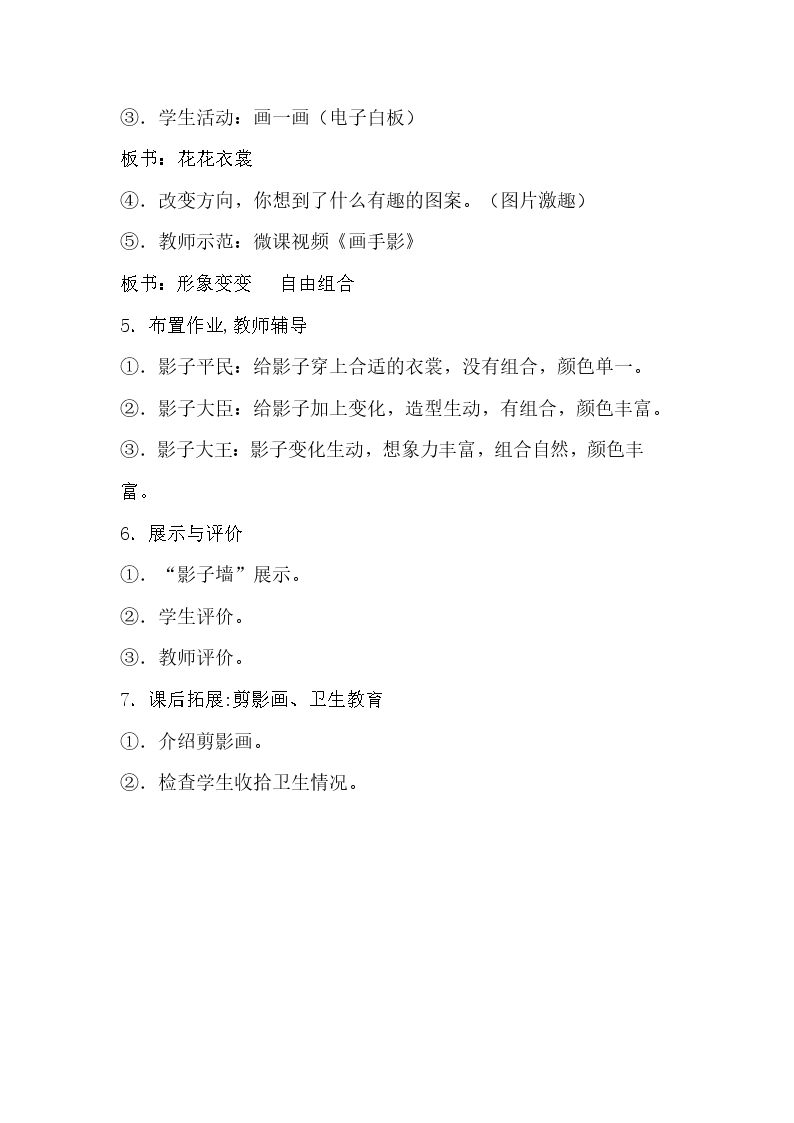 ③.学生活动：画一画（电子白板）

板书：花花衣裳

④.改变方向，你想到了什么有趣的图案。（图片激趣）

⑤.教师示范：微课视频《画手影》

板书：形象变变 自由组合

5.布置作业,教师辅导

①.影子平民：给影子穿上合适的衣裳，没有组合，颜色单一。

②.影子大臣：给影子加上变化，造型生动，有组合，颜色丰富。

③.影子大王：影子变化生动，想象力丰富，组合自然，颜色丰富。

6.展示与评价

①.“影子墙”展示。

②.学生评价。

③.教师评价。

7.课后拓展:剪影画、卫生教育

①.介绍剪影画。

②.检查学生收拾卫生情况。